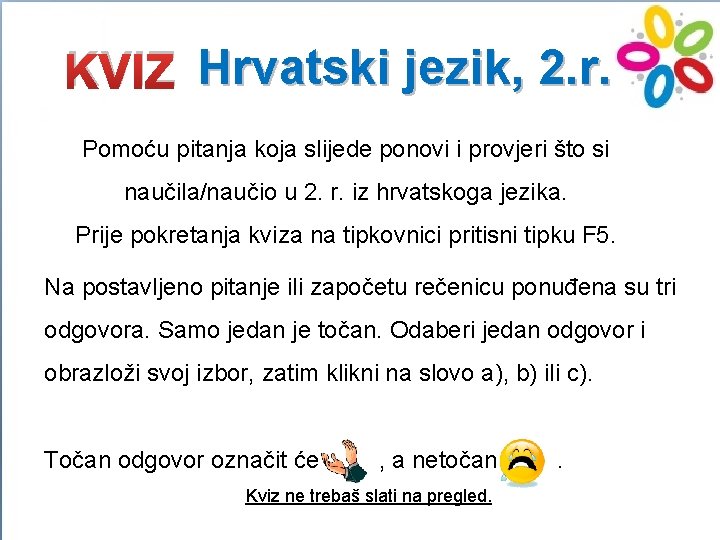 KVIZ Hrvatski jezik, 2.r.

Pomoću pitanja koja slijede ponovi i provjeri što si naučila/naučio u 2. r. iz hrvatskoga jezika.
Prije pokretanja kviza na tipkovnici pritisni tipku F5.

Na postavljeno pitanje ili započetu rečenicu ponuđena su tri odgovora. Samo jedan je točan. Odaberi jedan odgovor i obrazloži svoj izbor, zatim klikni na slovo a), b) ili c).

Točan odgovor označit će , a netočan .

Kviz ne trebaš slati na pregled.